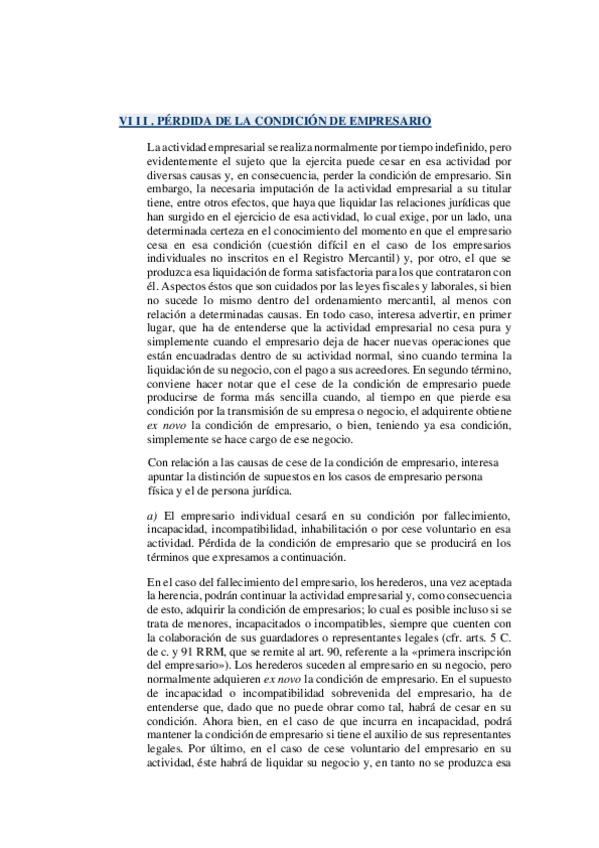 VI I I . PÉRDIDA DE LA CONDICIÓN DE EMPRESARIO

La actividad empresarial se realiza normalmente por tiempo indefinido, pero evidentemente el sujeto que la ejercita puede cesar en esa actividad por diversas causas y, en consecuencia, perder la condición de empresario. Sin embargo, la necesaria imputación de la actividad empresarial a su titular tiene, entre otros efectos, que haya que liquidar las relaciones jurídicas que han surgido en el ejercicio de esa actividad, lo cual exige, por un lado, una determinada certeza en el conocimiento del momento en que el empresario cesa en esa condición (cuestión difícil en el caso de los empresarios individuales no inscritos en el Registro Mercantil) y, por otro, el que se produzca esa liquidación de forma satisfactoria para los que contrataron con él. Aspectos éstos que son cuidados por las leyes fiscales y laborales, si bien no sucede lo mismo dentro del ordenamiento mercantil, al menos con relación a determinadas causas. En todo caso, interesa advertir, en primer lugar, que ha de entenderse que la actividad empresarial no cesa pura y simplemente cuando el empresario deja de hacer nuevas operaciones que están encuadradas dentro de su actividad normal, sino cuando termina la liquidación de su negocio, con el pago a sus acreedores. En segundo término, conviene hacer notar que el cese de la condición de empresario puede producirse de forma más sencilla cuando, al tiempo en que pierde esa condición por la transmisión de su empresa o negocio, el adquirente obtiene ex novo la condición de empresario, o bien, teniendo ya esa condición, simplemente se hace cargo de ese negocio.

Con relación a las causas de cese de la condición de empresario, interesa apuntar la distinción de supuestos en los casos de empresario persona física y el de persona jurídica.

a) El empresario individual cesará en su condición por fallecimiento, incapacidad, incompatibilidad, inhabilitación o por cese voluntario en esa actividad. Pérdida de la condición de empresario que se producirá en los términos que expresamos a continuación.

En el caso del fallecimiento del empresario, los herederos, una vez aceptada la herencia, podrán continuar la actividad empresarial y, como consecuencia de esto, adquirir la condición de empresarios; lo cual es posible incluso si se trata de menores, incapacitados o incompatibles, siempre que cuenten con la colaboración de sus guardadores o representantes legales (cfr. arts. 5 C. de c. y 91 RRM, que se remite al art. 90, referente a la «primera inscripción del empresario»). Los herederos suceden al empresario en su negocio, pero normalmente adquieren ex novo la condición de empresario. En el supuesto de incapacidad o incompatibilidad sobrevenida del empresario, ha de entenderse que, dado que no puede obrar como tal, habrá de cesar en su condición. Ahora bien, en el caso de que incurra en incapacidad, podrá mantener la condición de empresario si tiene el auxilio de sus representantes legales. Por último, en el caso de cese voluntario del empresario en su actividad, éste habrá de liquidar su negocio y, en tanto no se produzca esa